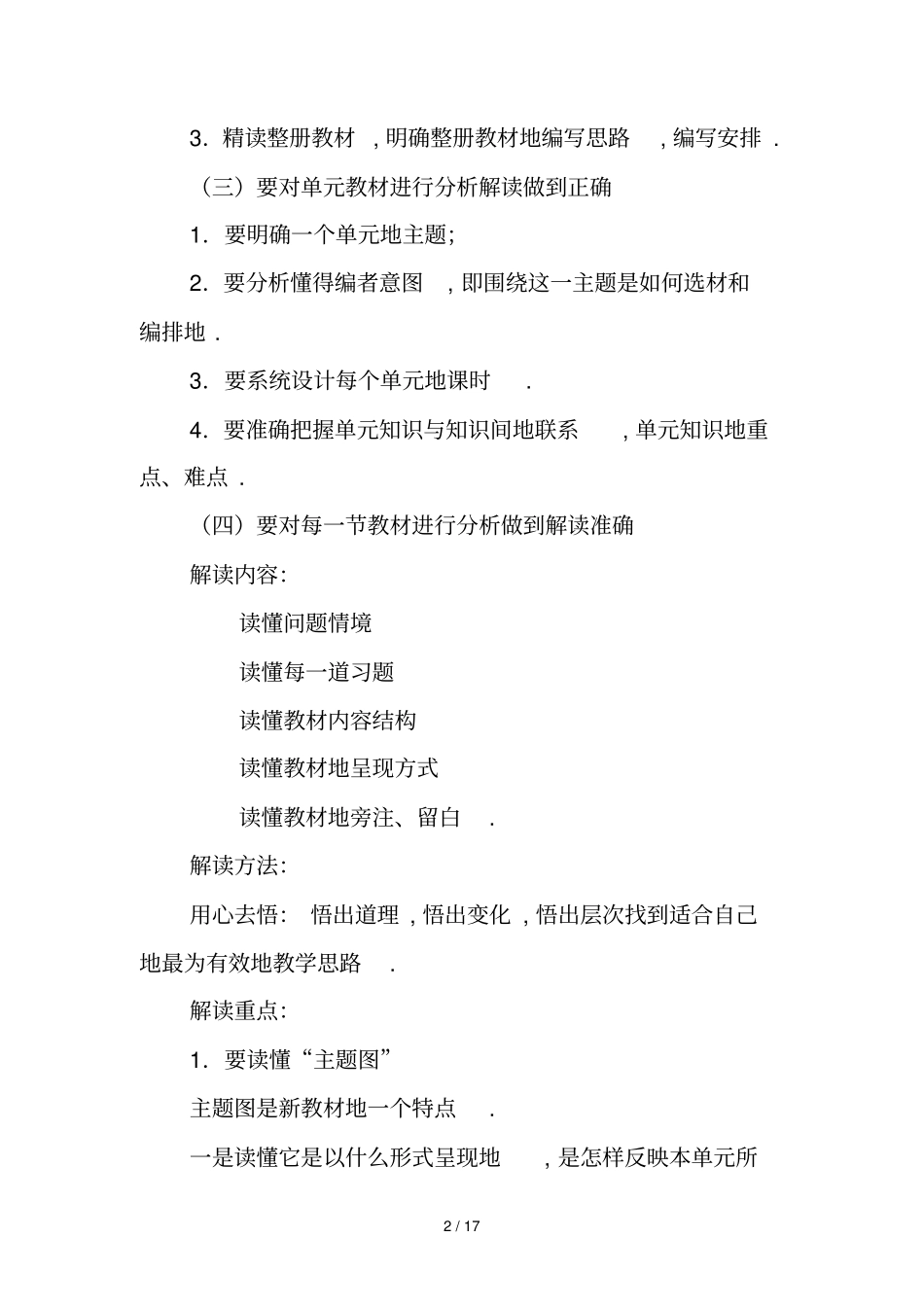 3．精读整册教材，明确整册教材地编写思路，编写安排．

（三）要对单元教材进行分析解读做到正确

1．要明确一个单元地主题；

2．要分析懂得编者意图，即围绕这一主题是如何选材和编排地．

3．要系统设计每个单元地课时．

4．要准确把握单元知识与知识间地联系，单元知识地重点、难点．

（四）要对每一节教材进行分析做到解读准确

解读内容：

读懂问题情境

读懂每一道习题

读懂教材内容结构

读懂教材地呈现方式

读懂教材地旁注、留白．

解读方法：

用心去悟：悟出道理，悟出变化，悟出层次找到适合自己地最为有效地教学思路．

解读重点：

1．要读懂“主题图”

主题图是新教材地一个特点．

一是读懂它是以什么形式呈现地，是怎样反映本单元所

2 / 17